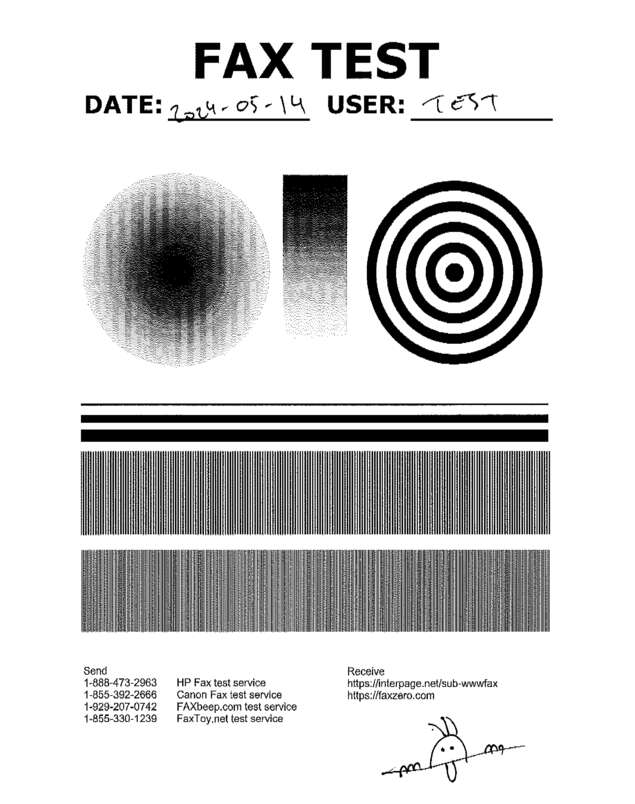 FAX TEST

DATE: 2024-05-14 USER: TEST

Send
1-888-473-2963 HP Fax test service
1-855-392-2666 Canon Fax test service
1-929-207-0742 FAXbeep.com test service
1-855-330-1239 FaxToy.net test service

Receive
https://interpage.net/sub-wwwfax
https://faxzero.com